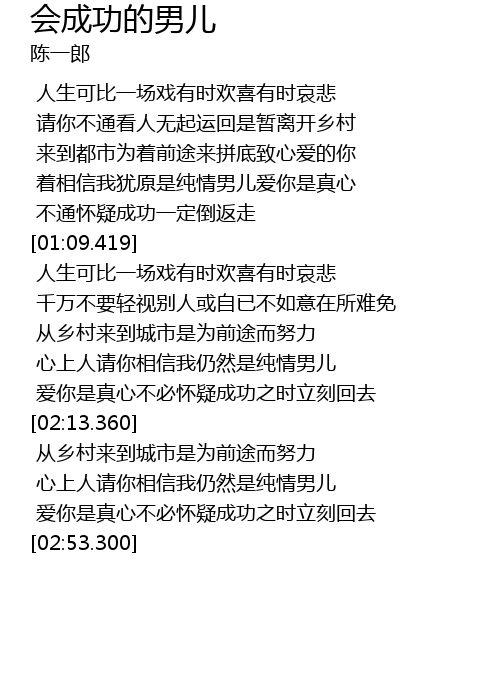 会成功的男儿
陈一郎

人生可比一场戏有时欢喜有时哀悲
请你不通看人无起运回是暂离开乡村
来到都市为着前途来拼底致心爱的你
着相信我犹原是纯情男儿爱你是真心
不通怀疑成功一定倒返走
[01:09.419]
人生可比一场戏有时欢喜有时哀悲
千万不要轻视别人或自已不如意在所难免
从乡村来到城市是为前途而努力
心上人请你相信我仍然是纯情男儿
爱你是真心不必怀疑成功之时立刻回去
[02:13.360]
从乡村来到城市是为前途而努力
心上人请你相信我仍然是纯情男儿
爱你是真心不必怀疑成功之时立刻回去
[02:53.300]